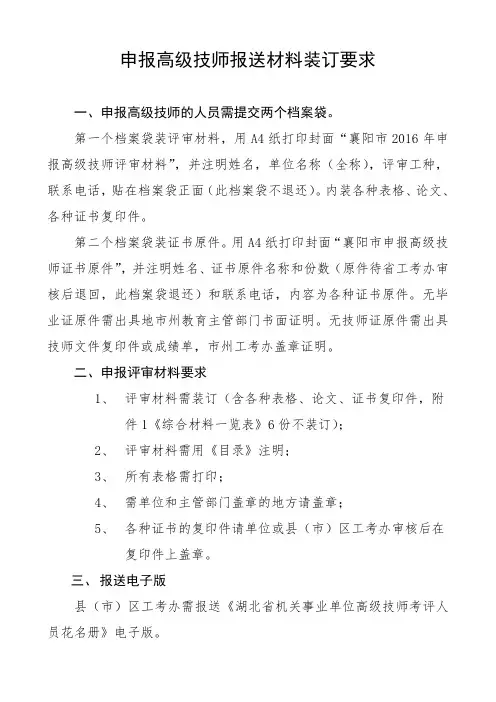 申报高级技师报送材料装订要求

一、申报高级技师的人员需提交两个档案袋。

第一个档案袋装评审材料，用 A4 纸打印封面“襄阳市 2016 年申报高级技师评审材料”，并注明姓名，单位名称（全称），评审工种，联系电话，贴在档案袋正面（此档案袋不退还）。内装各种表格、论文、各种证书复印件。

第二个档案袋装证书原件。用 A4 纸打印封面“襄阳市申报高级技师证书原件”，并注明姓名、证书原件名称和份数（原件待省工考办审核后退回，此档案袋退还）和联系电话，内容为各种证书原件。无毕业证原件需出具地市州教育主管部门书面证明。无技师证原件需出具技师文件复印件或成绩单，市州工考办盖章证明。

二、申报评审材料要求

1、 评审材料需装订（含各种表格、论文、证书复印件，附件 1《综合材料一览表》6 份不装订）；

2、 评审材料需用《目录》注明；

3、 所有表格需打印；

4、 需单位和主管部门盖章的地方请盖章；

5、 各种证书的复印件请单位或县（市）区工考办审核后在复印件上盖章。

三、报送电子版

县（市）区工考办需报送《湖北省机关事业单位高级技师考评人员花名册》电子版。